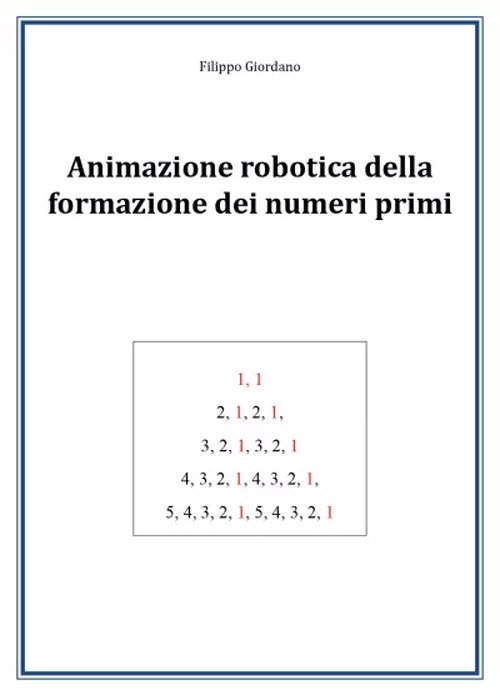 Filippo Giordano

Animazione robotica della formazione dei numeri primi

1, 1

2, 1, 2, 1,

3, 2, 1, 3, 2, 1

4, 3, 2, 1, 4, 3, 2, 1,

5, 4, 3, 2, 1, 5, 4, 3, 2, 1